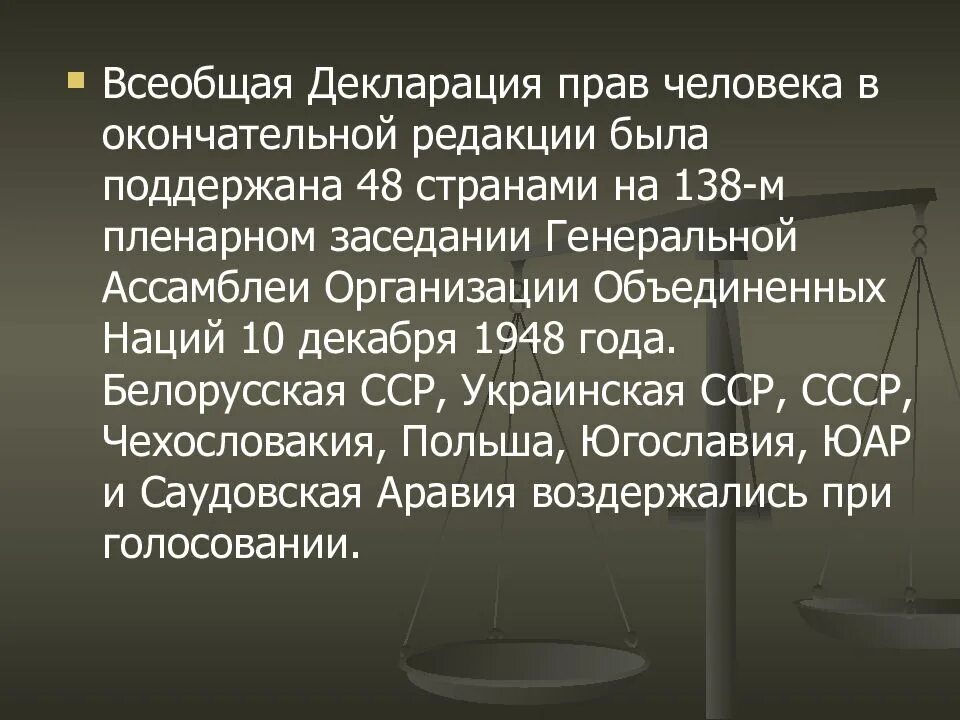 Всеобщая Декларация прав человека в окончательной редакции была поддержана 48 странами на 138-м пленарном заседании Генеральной Ассамблеи Организации Объединенных Наций 10 декабря 1948 года. Белорусская ССР, Украинская ССР, СССР, Чехословакия, Польша, Югославия, ЮАР и Саудовская Аравия воздержались при голосовании.